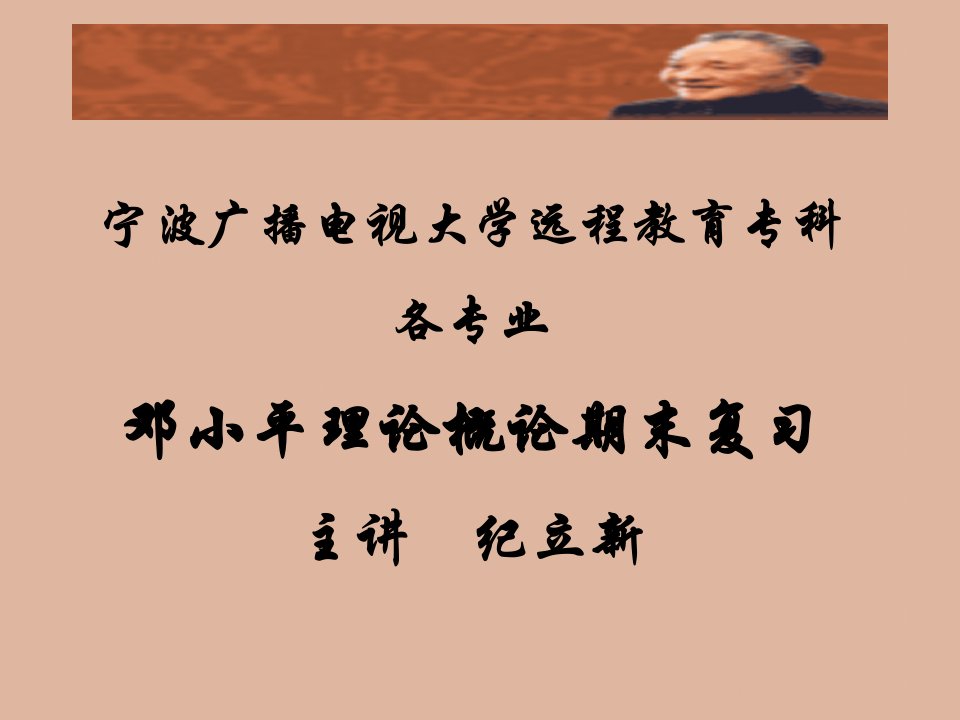 宁波广播电视大学远程教育专科

各专业

邓小平理论概论期末复习

主讲　纪立新